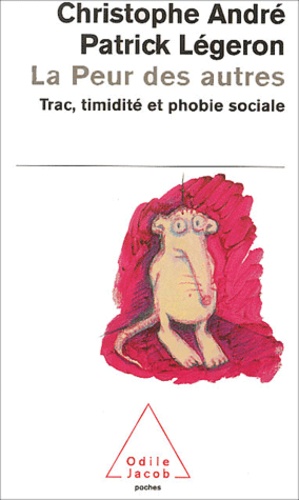 Christophe André
Patrick Légeron
La Peur des autres
Trac, timidité et phobie sociale

Odile
Jacob
poches